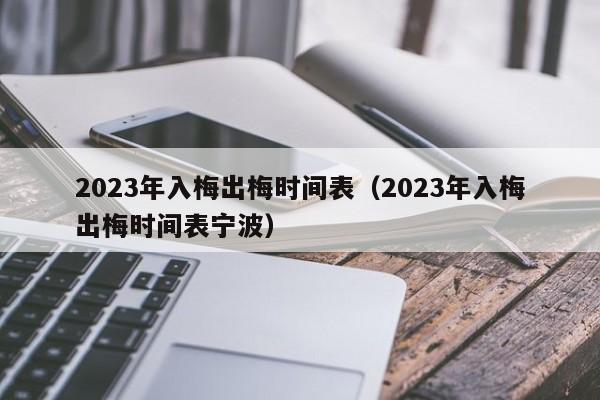 2023年入梅出梅时间表（2023年入梅出梅时间表宁波）